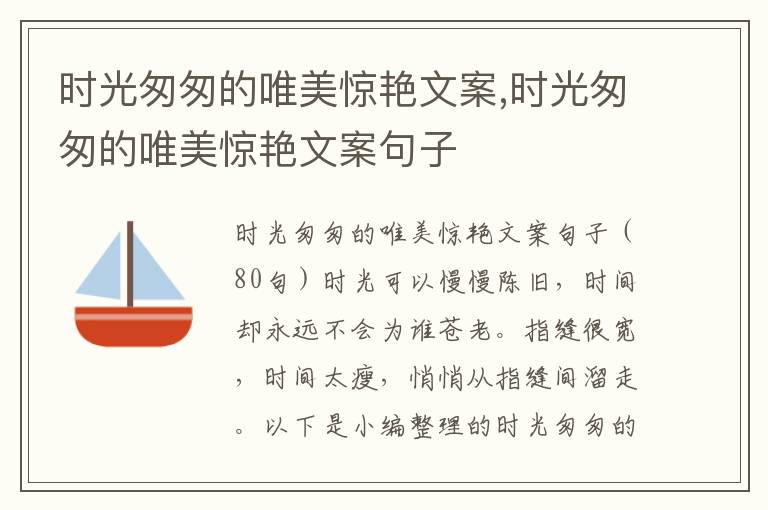 时光匆匆的唯美惊艳文案,时光匆匆的唯美惊艳文案句子

时光匆匆的唯美惊艳文案句子（80句）时光可以慢慢陈旧，时间却永远不会为谁苍老。指缝很宽，时间太瘦，悄悄从指缝间溜走。以下是小编整理的时光匆匆的